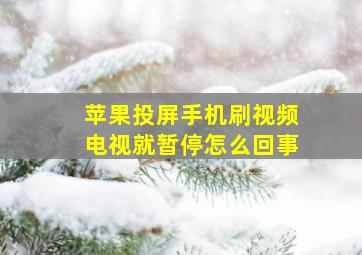 苹果投屏手机刷视频
电视就暂停怎么回事